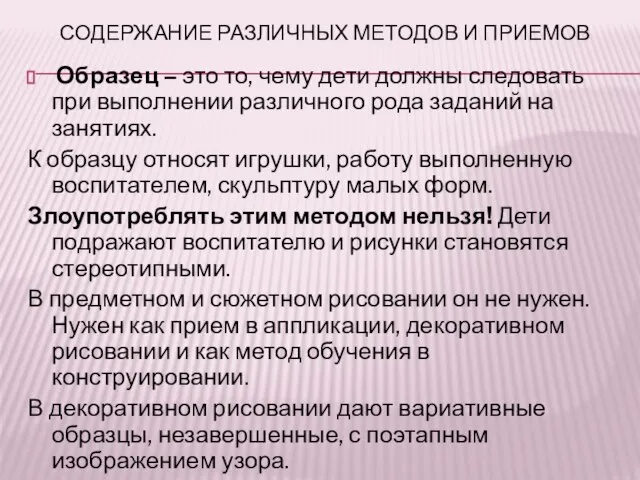 СОДЕРЖАНИЕ РАЗЛИЧНЫХ МЕТОДОВ И ПРИЕМОВ

Образец – это то, чему дети должны следовать при выполнении различного рода заданий на занятиях.

К образцу относят игрушки, работу выполненную воспитателем, скульптуру малых форм.

Злоупотреблять этим методом нельзя! Дети подражают воспитателю и рисунки становятся стереотипными.

В предметном и сюжетном рисовании он не нужен. Нужен как прием в аппликации, декоративном рисовании и как метод обучения в конструировании.

В декоративном рисовании дают вариативные образцы, незавершенные, с поэтапным изображением узора.